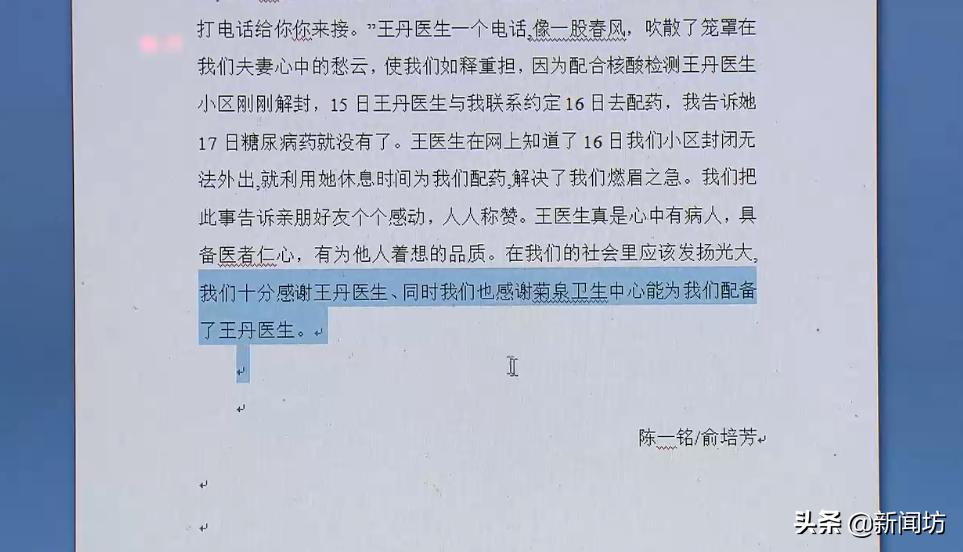 打电话给你你来接。”王丹医生一个电话,像一股春风，吹散了笼罩在我们夫妻心中的愁云，使我们如释重担，因为配合核酸检测王丹医生小区刚刚解封，15日王丹医生与我联系约定16日去配药，我告诉她17日糖尿病药就没有了。王医生在网上知道了16日我们小区封闭无法外出,就利用她休息时间为我们配药,解决了我们燃眉之急。我们把此事告诉亲朋好友个个感动，人人称赞。王医生真是心中有病人，具备医者仁心，有为他人着想的品质。在我们的社会里应该发扬光大,我们十分感谢王丹医生、同时我们也感谢菊泉卫生中心能为我们配备了王丹医生。

陈一铭/俞培芳

头条 @新闻坊